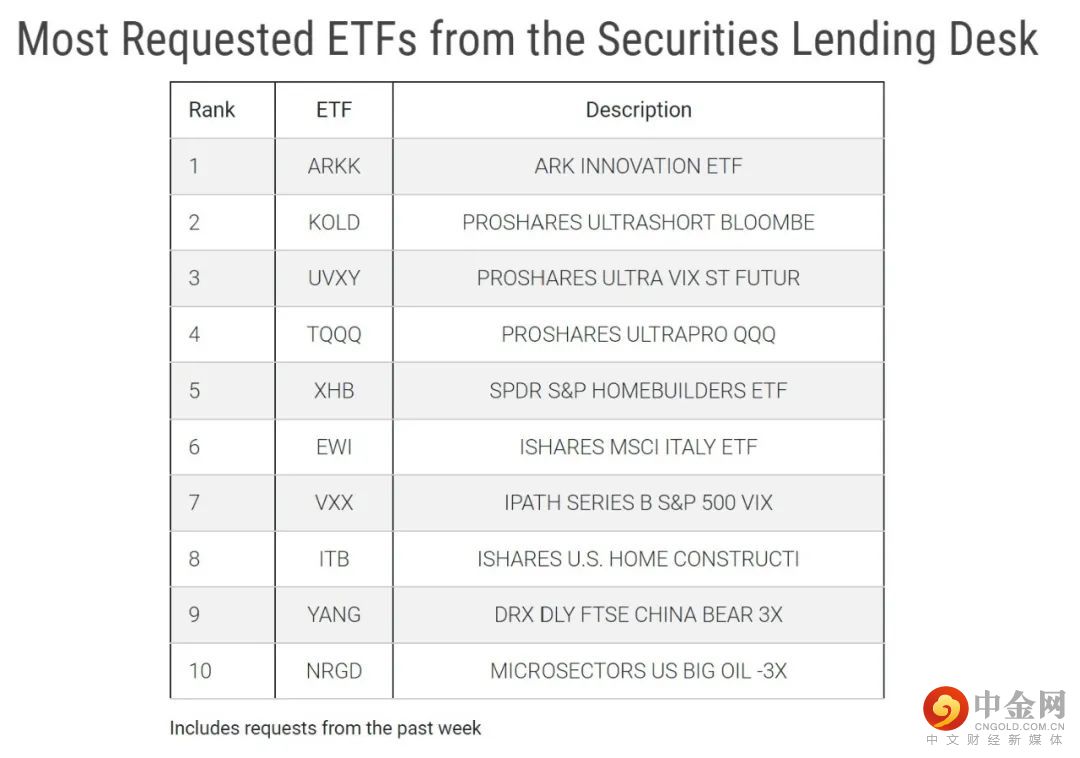 Most Requested ETFs from the Securities Lending Desk

| Rank | ETF | Description |
|---|---|---|
| 1 | ARKK | ARK INNOVATION ETF |
| 2 | KOLD | PROSHARES ULTRASHORT BLOOMBE |
| 3 | UVXY | PROSHARES ULTRA VIX ST FUTUR |
| 4 | TQQQ | PROSHARES ULTRAPRO QQQ |
| 5 | XHB | SPDR S&P HOMEBUILDERS ETF |
| 6 | EWI | ISHARES MSCI ITALY ETF |
| 7 | VXX | IPATH SERIES B S&P 500 VIX |
| 8 | ITB | ISHARES U.S. HOME CONSTRUCTI |
| 9 | YANG | DRX DLY FTSE CHINA BEAR 3X |
| 10 | NRGD | MICROSECTORS US BIG OIL -3X |

Includes requests from the past week

中金网
CNGOLD.COM.CN
中文财经新媒体